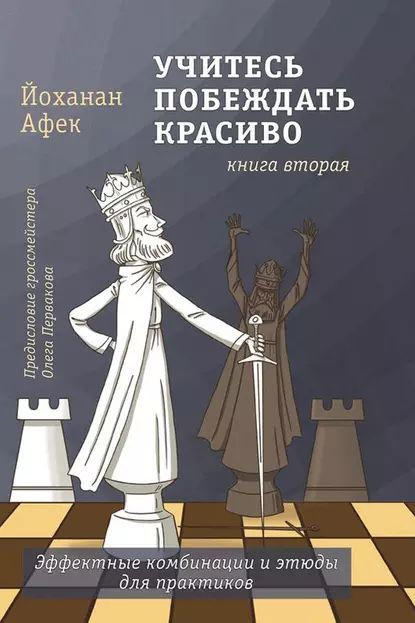 Йоханан Афек

УЧИТЕСЬ ПОБЕЖДАТЬ КРАСИВО

книга вторая

Предисловие гроссмейстера Олега Первакова

Эффектные комбинации и этюды для практиков